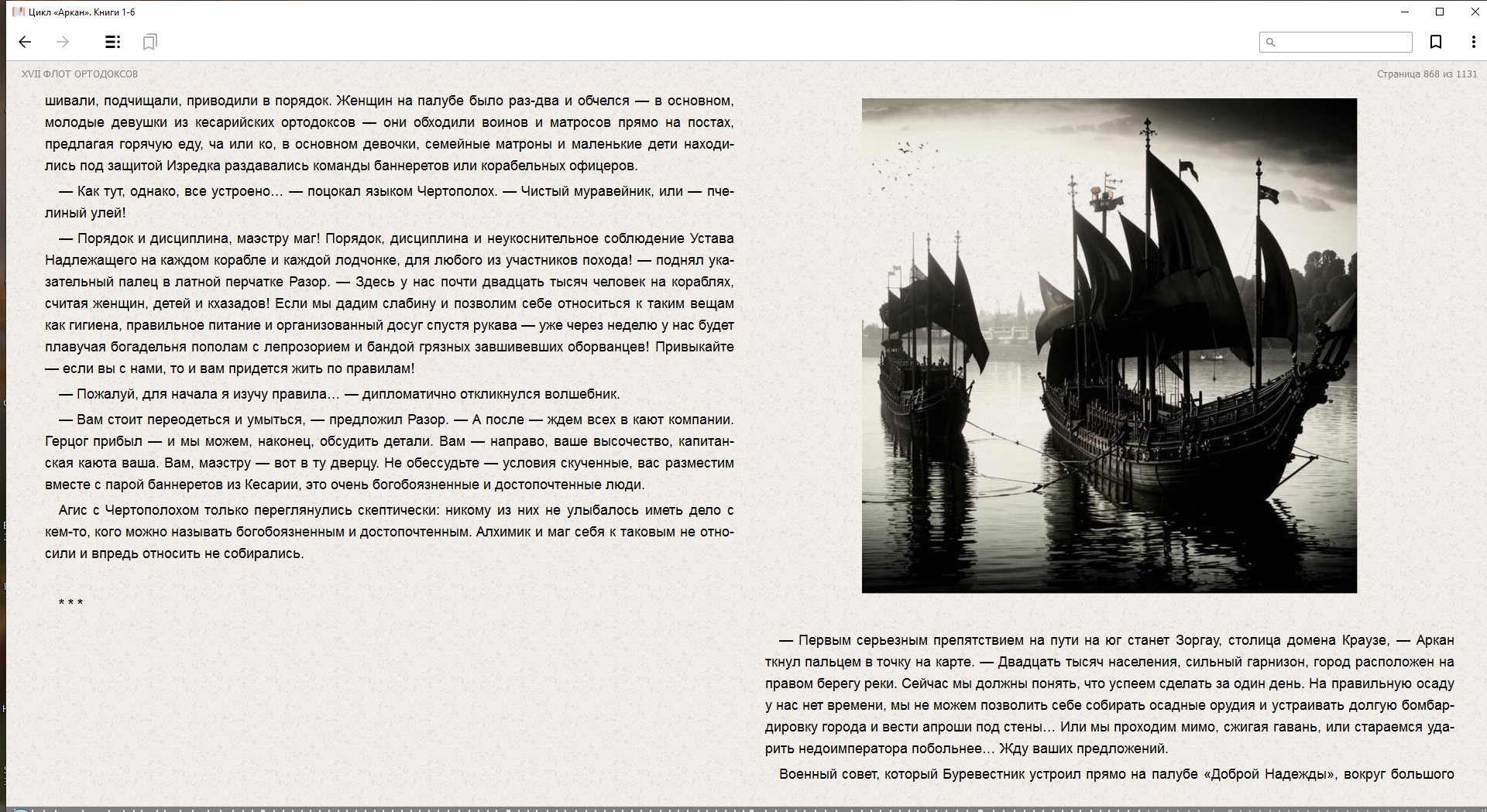 Цикл «Аркан». Книги 1-6

XVII ФЛОТ ОРТОДОКСОВ

Страница 868 из 1131

шивали, подчищали, приводили в порядок. Женщин на палубе было раз-два и обчелся — в основном, молодые девушки из кесарийских ортодоксов — они обходили воинов и матросов прямо на постах, предлагая горячую еду, ча или ко, в основном девочки, семейные матроны и маленькие дети находились под защитой Изредка раздавались команды баннеретов или корабельных офицеров.

— Как тут, однако, все устроено… — поцокал языком Чертополох. — Чистый муравейник, или — пчелиный улей!

— Порядок и дисциплина, маэстру маг! Порядок, дисциплина и неукоснительное соблюдение Устава Надлежащего на каждом корабле и каждой лодчонке, для любого из участников похода! — поднял указательный палец в латной перчатке Разор. — Здесь у нас почти двадцать тысяч человек на кораблях, считая женщин, детей и кхазадов! Если мы дадим слабину и позволим себе относиться к таким вещам как гигиена, правильное питание и организованный досуг спустя рукава — уже через неделю у нас будет плавучая богадельня пополам с лепрозорием и бандой грязных завшивевших оборванцев! Привыкайте — если вы с нами, то и вам придется жить по правилам!

— Пожалуй, для начала я изучу правила… — дипломатично откликнулся волшебник.

— Вам стоит переодеться и умыться, — предложил Разор. — А после — ждем всех в кают компании. Герцог прибыл — и мы можем, наконец, обсудить детали. Вам — направо, ваше высочество, капитанская каюта ваша. Вам, маэстру — вот в ту дверцу. Не обессудьте — условия скученные, вас разместим вместе с парой баннеретов из Кесарии, это очень богобоязненные и достопочтенные люди.

Агис с Чертополохом только переглянулись скептически: никому из них не улыбалось иметь дело с кем-то, кого можно называть богобоязненным и достопочтенным. Алхимик и маг себя к таковым не относили и впредь относить не собирались.

* * *

— Первым серьезным препятствием на пути на юг станет Зоргау, столица домена Краузе, — Аркан ткнул пальцем в точку на карте. — Двадцать тысяч населения, сильный гарнизон, город расположен на правом берегу реки. Сейчас мы должны понять, что успеем сделать за один день. На правильную осаду у нас нет времени, мы не можем позволить себе собирать осадные орудия и устраивать долгую бомбардировку города и вести апроши под стены… Или мы проходим мимо, сжигая гавань, или стараемся ударить недоимператора побольнее… Жду ваших предложений.

Военный совет, который Буревестник устроил прямо на палубе «Доброй Надежды», вокруг большого